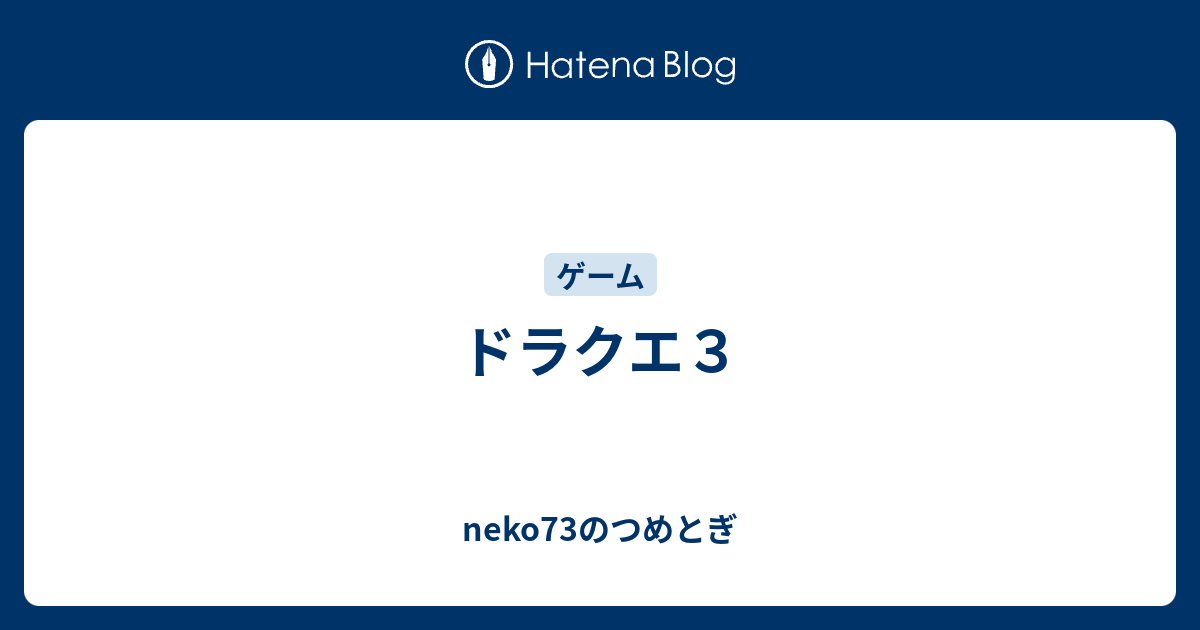 Hatena Blog

ゲーム

ドラクエ３

neko73のつめとぎ